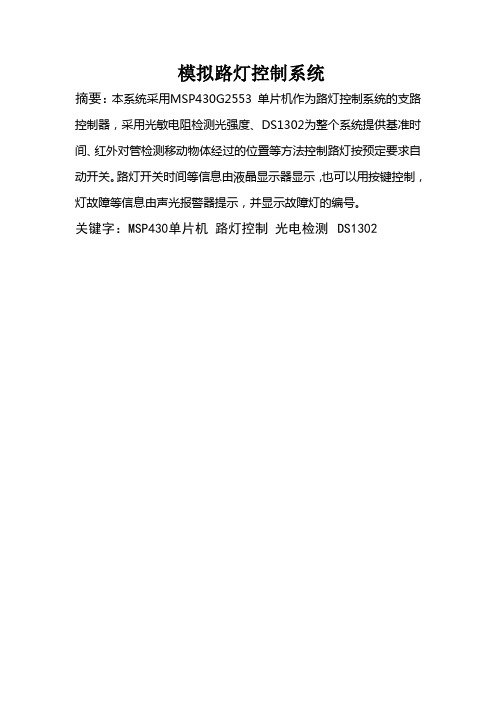 模拟路灯控制系统

摘要：本系统采用MSP430G2553 单片机作为路灯控制系统的支路控制器，采用光敏电阻检测光强度、DS1302为整个系统提供基准时间、红外对管检测移动物体经过的位置等方法控制路灯按预定要求自动开关。路灯开关时间等信息由液晶显示器显示，也可以用按键控制，灯故障等信息由声光报警器提示，并显示故障灯的编号。

关键字：MSP430单片机 路灯控制 光电检测 DS1302